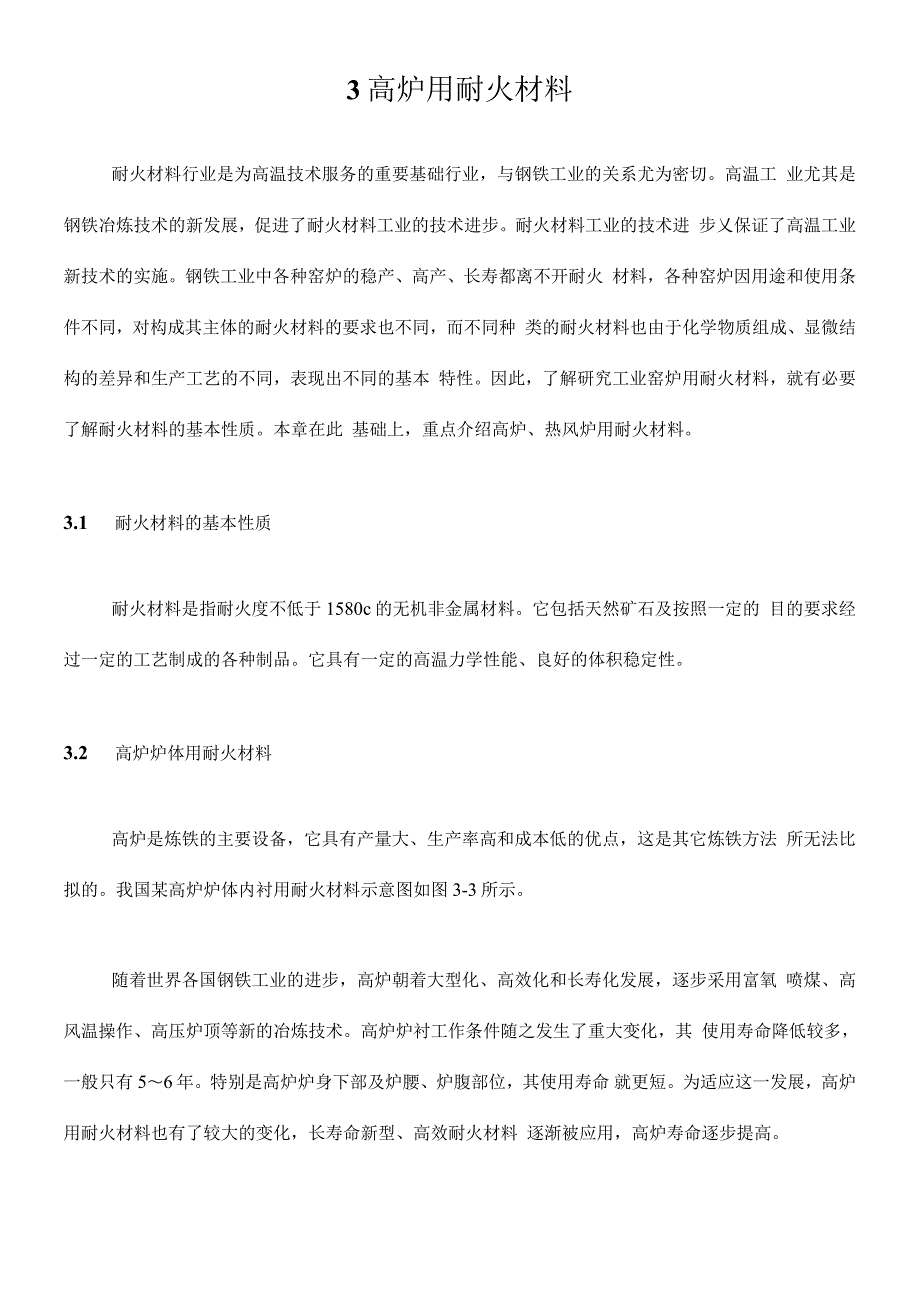 3 高炉用耐火材料

耐火材料行业是为高温技术服务的重要基础行业，与钢铁工业的关系尤为密切。高温工 业尤其是钢铁冶炼技术的新发展，促进了耐火材料工业的技术进步。耐火材料工业的技术进 步又保证了高温工业新技术的实施。钢铁工业中各种窑炉的稳产、高产、长寿都离不开耐火 材料，各种窑炉因用途和使用条件不同，对构成其主体的耐火材料的要求也不同，而不同种 类的耐火材料也由于化学物质组成、显微结构的差异和生产工艺的不同，表现出不同的基本 特性。因此，了解研究工业窑炉用耐火材料，就有必要了解耐火材料的基本性质。本章在此 基础上，重点介绍高炉、热风炉用耐火材料。

3.1 耐火材料的基本性质

耐火材料是指耐火度不低于 1580c 的无机非金属材料。它包括天然矿石及按照一定的 目的要求经过一定的工艺制成的各种制品。它具有一定的高温力学性能、良好的体积稳定性。

3.2 高炉炉体用耐火材料

高炉是炼铁的主要设备，它具有产量大、生产率高和成本低的优点，这是其它炼铁方法 所无法比拟的。我国某高炉炉体内衬用耐火材料示意图如图 3-3 所示。

随着世界各国钢铁工业的进步，高炉朝着大型化、高效化和长寿化发展，逐步采用富氧 喷煤、高风温操作、高压炉顶等新的冶炼技术。高炉炉衬工作条件随之发生了重大变化，其 使用寿命降低较多，一般只有 5～6 年。特别是高炉炉身下部及炉腰、炉腹部位，其使用寿命 就更短。为适应这一发展，高炉用耐火材料也有了较大的变化，长寿命新型、高效耐火材料 逐渐被应用，高炉寿命逐步提高。